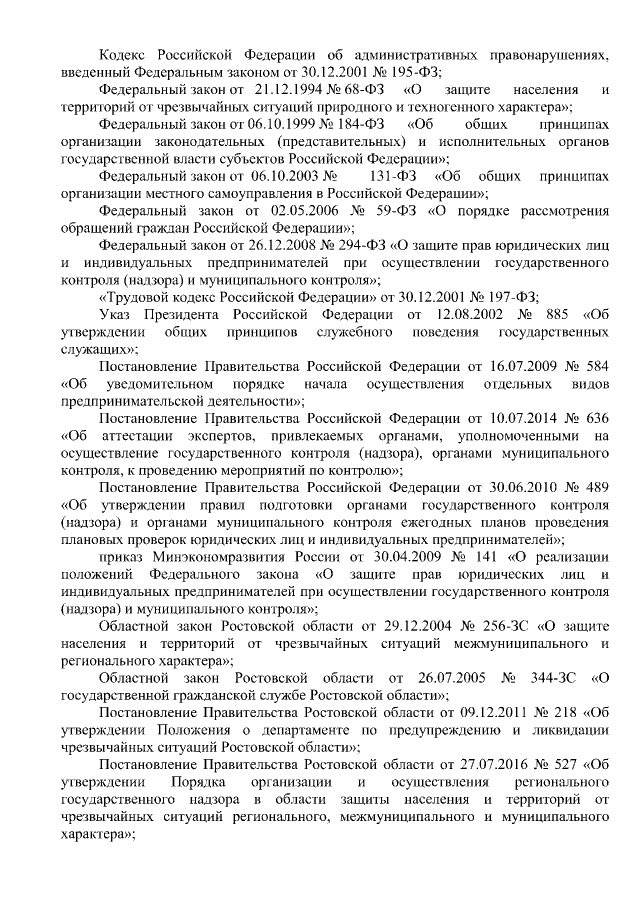 Кодекс Российской Федерации об административных правонарушениях, введенный Федеральным законом от 30.12.2001 № 195-ФЗ;

Федеральный закон от 21.12.1994 № 68-ФЗ «О защите населения и территорий от чрезвычайных ситуаций природного и техногенного характера»;

Федеральный закон от 06.10.1999 № 184-ФЗ «Об общих принципах организации законодательных (представительных) и исполнительных органов государственной власти субъектов Российской Федерации»;

Федеральный закон от 06.10.2003 № 131-ФЗ «Об общих принципах организации местного самоуправления в Российской Федерации»;

Федеральный закон от 02.05.2006 № 59-ФЗ «О порядке рассмотрения обращений граждан Российской Федерации»;

Федеральный закон от 26.12.2008 № 294-ФЗ «О защите прав юридических лиц и индивидуальных предпринимателей при осуществлении государственного контроля (надзора) и муниципального контроля»;

«Трудовой кодекс Российской Федерации» от 30.12.2001 № 197-ФЗ;

Указ Президента Российской Федерации от 12.08.2002 № 885 «Об утверждении общих принципов служебного поведения государственных служащих»;

Постановление Правительства Российской Федерации от 16.07.2009 № 584 «Об уведомительном порядке начала осуществления отдельных видов предпринимательской деятельности»;

Постановление Правительства Российской Федерации от 10.07.2014 № 636 «Об аттестации экспертов, привлекаемых органами, уполномоченными на осуществление государственного контроля (надзора), органами муниципального контроля, к проведению мероприятий по контролю»;

Постановление Правительства Российской Федерации от 30.06.2010 № 489 «Об утверждении правил подготовки органами государственного контроля (надзора) и органами муниципального контроля ежегодных планов проведения плановых проверок юридических лиц и индивидуальных предпринимателей»;

приказ Минэкономразвития России от 30.04.2009 № 141 «О реализации положений Федерального закона «О защите прав юридических лиц и индивидуальных предпринимателей при осуществлении государственного контроля (надзора) и муниципального контроля»;

Областной закон Ростовской области от 29.12.2004 № 256-ЗС «О защите населения и территорий от чрезвычайных ситуаций межмуниципального и регионального характера»;

Областной закон Ростовской области от 26.07.2005 № 344-ЗС «О государственной гражданской службе Ростовской области»;

Постановление Правительства Ростовской области от 09.12.2011 № 218 «Об утверждении Положения о департаменте по предупреждению и ликвидации чрезвычайных ситуаций Ростовской области»;

Постановление Правительства Ростовской области от 27.07.2016 № 527 «Об утверждении Порядка организации и осуществления регионального государственного надзора в области защиты населения и территорий от чрезвычайных ситуаций регионального, межмуниципального и муниципального характера»;